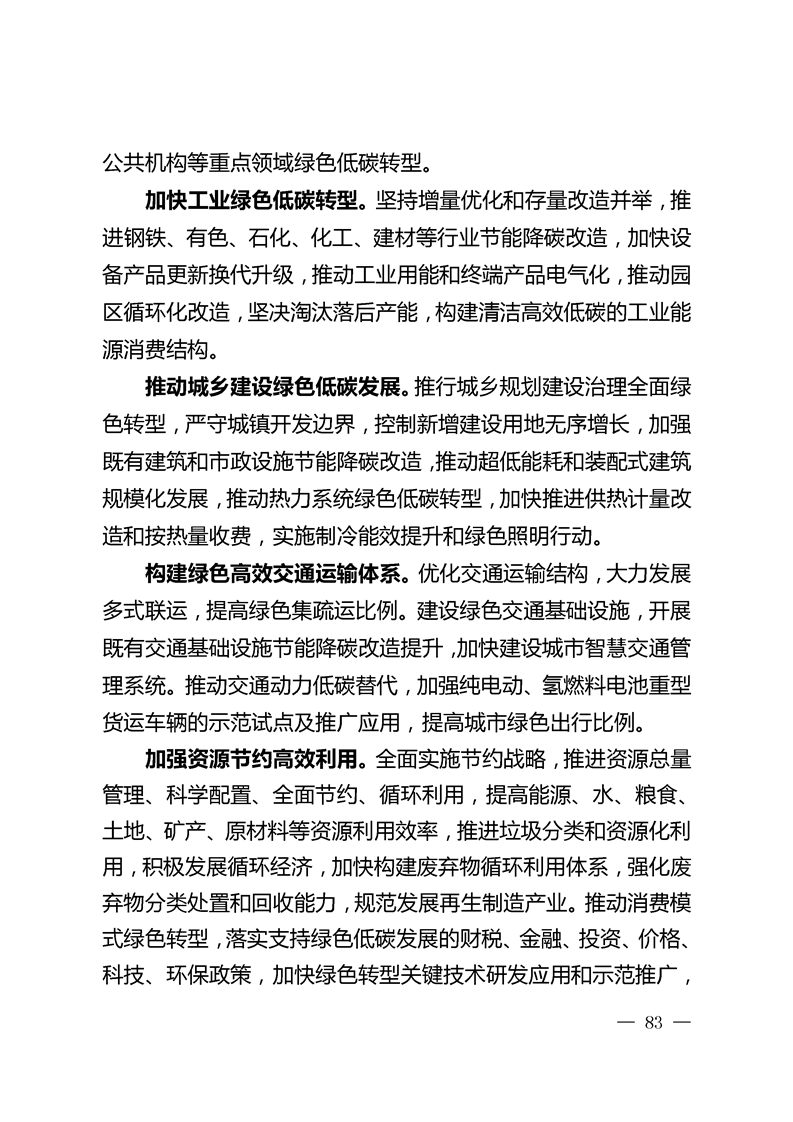 公共机构等重点领域绿色低碳转型。

加快工业绿色低碳转型。坚持增量优化和存量改造并举，推进钢铁、有色、石化、化工、建材等行业节能降碳改造，加快设备产品更新换代升级，推动工业用能和终端产品电气化，推动园区循环化改造，坚决淘汰落后产能，构建清洁高效低碳的工业能源消费结构。

推动城乡建设绿色低碳发展。推行城乡规划建设治理全面绿色转型，严守城镇开发边界，控制新增建设用地无序增长，加强既有建筑和市政设施节能降碳改造，推动超低能耗和装配式建筑规模化发展，推动热力系统绿色低碳转型，加快推进供热计量改造和按热量收费，实施制冷能效提升和绿色照明行动。

构建绿色高效交通运输体系。优化交通运输结构，大力发展多式联运，提高绿色集疏运比例。建设绿色交通基础设施，开展既有交通基础设施节能降碳改造提升，加快建设城市智慧交通管理系统。推动交通动力低碳替代，加强纯电动、氢燃料电池重型货运车辆的示范试点及推广应用，提高城市绿色出行比例。

加强资源节约高效利用。全面实施节约战略，推进资源总量管理、科学配置、全面节约、循环利用，提高能源、水、粮食、土地、矿产、原材料等资源利用效率，推进垃圾分类和资源化利用，积极发展循环经济，加快构建废弃物循环利用体系，强化废弃物分类处置和回收能力，规范发展再生制造产业。推动消费模式绿色转型，落实支持绿色低碳发展的财税、金融、投资、价格、科技、环保政策，加快绿色转型关键技术研发应用和示范推广，

— 83 —